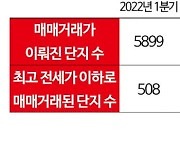 |  | 2022년 1분기 |
|---|---|
| 매매거래가 이뤄진 단지 수 | 5899 |
| 최고 전세가 이하로 매매거래된 단지 수 | 508 |